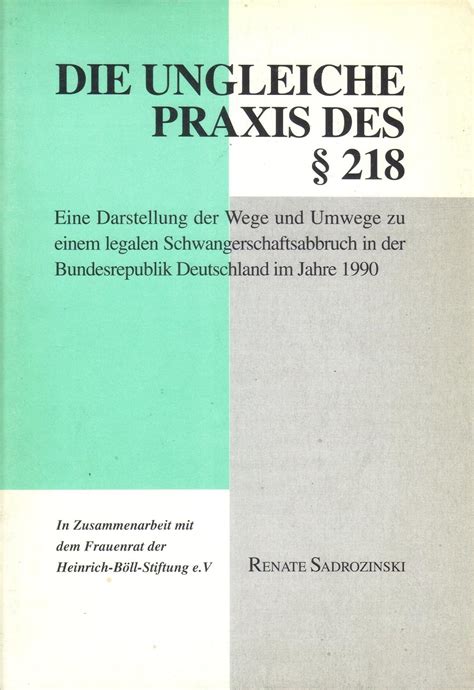 DIE UNGLEICHE PRAXIS DES § 218

Eine Darstellung der Wege und Umwege zu einem legalen Schwangerschaftsabbruch in der Bundesrepublik Deutschland im Jahre 1990

In Zusammenarbeit mit dem Frauenrat der Heinrich-Böll-Stiftung e.V

RENATE SADROZINSKI